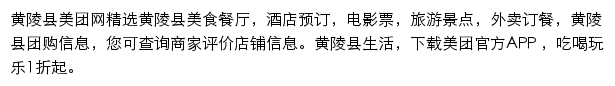 黄陵县美团网精选黄陵县美食餐厅，酒店预订，电影票，旅游景点，外卖订餐，黄陵县团购信息，您可查询商家评价店铺信息。黄陵县生活，下载美团官方APP，吃喝玩乐1折起。